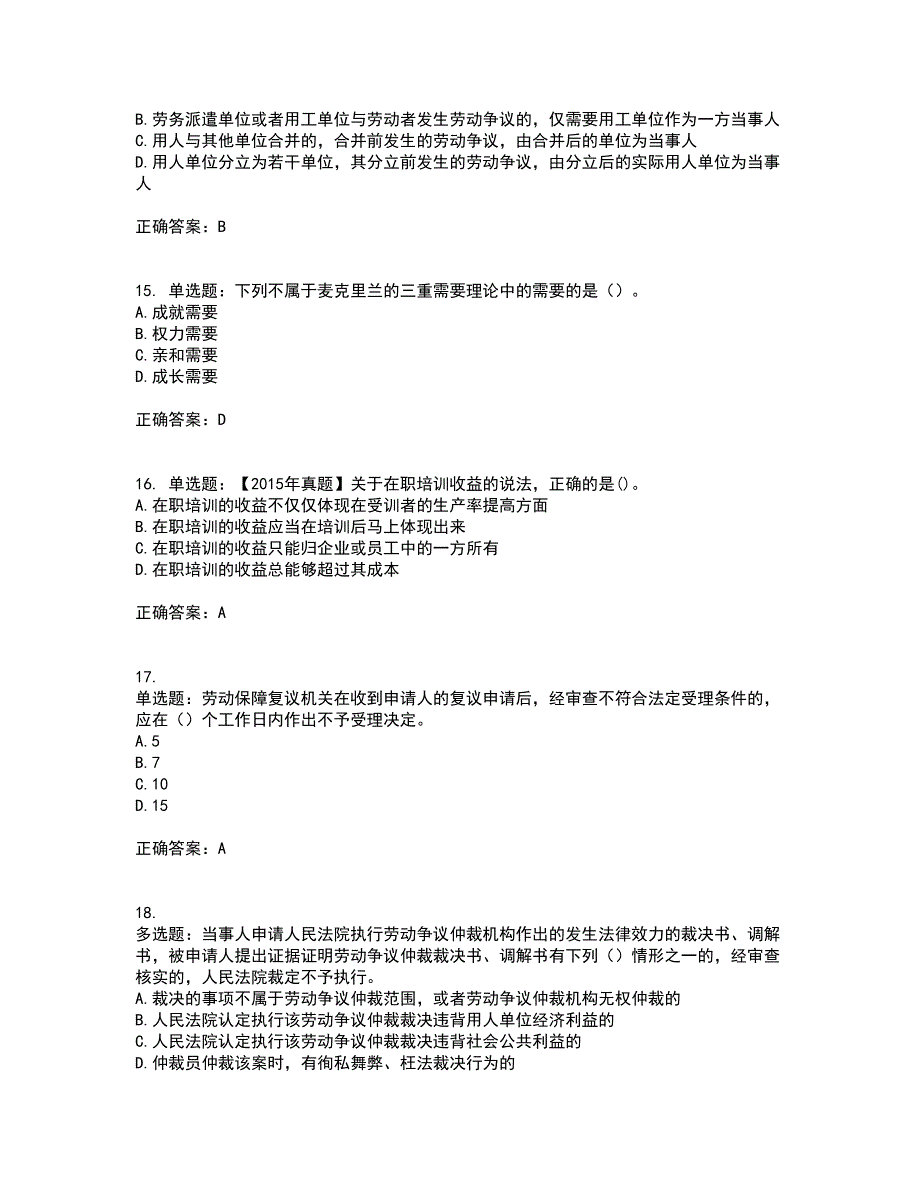 B.劳务派遣单位或者用工单位与劳动者发生劳动争议的，仅需要用工单位作为一方当事人
C.用人与其他单位合并的，合并前发生的劳动争议，由合并后的单位为当事人
D.用人单位分立为若干单位，其分立前发生的劳动争议，由分立后的实际用人单位为当事人

正确答案：B

15. 单选题：下列不属于麦克里兰的三重需要理论中的需要的是（）。
A.成就需要
B.权力需要
C.亲和需要
D.成长需要

正确答案：D

16. 单选题：【2015年真题】关于在职培训收益的说法，正确的是()。
A.在职培训的收益不仅仅体现在受训者的生产率提高方面
B.在职培训的收益应当在培训后马上体现出来
C.在职培训的收益只能归企业或员工中的一方所有
D.在职培训的收益总能够超过其成本

正确答案：A

17.
单选题：劳动保障复议机关在收到申请人的复议申请后，经审查不符合法定受理条件的，应在（）个工作日内作出不予受理决定。
A.5
B.7
C.10
D.15

正确答案：A

18.
多选题：当事人申请人民法院执行劳动争议仲裁机构作出的发生法律效力的裁决书、调解书，被申请人提出证据证明劳动争议仲裁裁决书、调解书有下列（）情形之一的，经审查核实的，人民法院裁定不予执行。
A.裁决的事项不属于劳动争议仲裁范围，或者劳动争议仲裁机构无权仲裁的
B.人民法院认定执行该劳动争议仲裁裁决违背用人单位经济利益的
C.人民法院认定执行该劳动争议仲裁裁决违背社会公共利益的
D.仲裁员仲裁该案时，有徇私舞弊、枉法裁决行为的